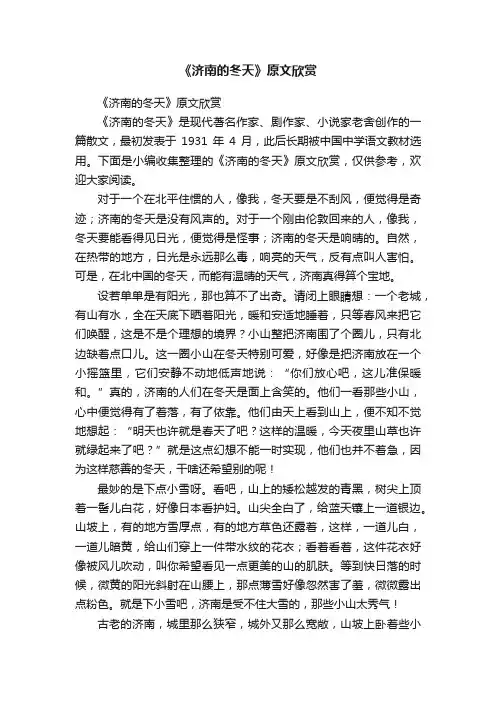 《济南的冬天》原文欣赏

《济南的冬天》原文欣赏

《济南的冬天》是现代著名作家、剧作家、小说家老舍创作的一篇散文，最初发表于 1931 年 4 月，此后长期被中国中学语文教材选用。下面是小编收集整理的《济南的冬天》原文欣赏，仅供参考，欢迎大家阅读。

对于一个在北平住惯的人，像我，冬天要是不刮风，便觉得是奇迹；济南的冬天是没有风声的。对于一个刚由伦敦回来的人，像我，冬天要能看得见日光，便觉得是怪事；济南的冬天是响晴的。自然，在热带的地方，日光是永远那么毒，响亮的天气，反有点叫人害怕。可是，在北中国的冬天，而能有温晴的天气，济南真得算个宝地。

设若单单是有阳光，那也算不了出奇。请闭上眼睛想：一个老城，有山有水，全在天底下晒着阳光，暖和安适地睡着，只等春风来把它们唤醒，这是不是个理想的境界？小山整把济南围了个圈儿，只有北边缺着点口儿。这一圈小山在冬天特别可爱，好像是把济南放在一个小摇篮里，它们安静不动地低声地说：“你们放心吧，这儿准保暖和。”真的，济南的人们在冬天是面上含笑的。他们一看那些小山，心中便觉得有了着落，有了依靠。他们由天上看到山上，便不知不觉地想起：“明天也许就是春天了吧？这样的温暖，今天夜里山草也许就绿起来了吧？”就是这点幻想不能一时实现，他们也并不着急，因为这样慈善的冬天，干啥还希望别的呢！

最妙的是下点小雪呀。看吧，山上的矮松越发的青黑，树尖上顶着一髻儿白花，好像日本看护妇。山尖全白了，给蓝天镶上一道银边。山坡上，有的地方雪厚点，有的地方草色还露着，这样，一道儿白，一道儿暗黄，给山们穿上一件带水纹的花衣；看着看着，这件花衣好像被风儿吹动，叫你希望看见一点更美的山的肌肤。等到快日落的时候，微黄的阳光斜射在山腰上，那点薄雪好像忽然害了羞，微微露出点粉色。就是下小雪吧，济南是受不住大雪的，那些小山太秀气！

古老的济南，城里那么狭窄，城外又那么宽敞，山坡上卧着些小